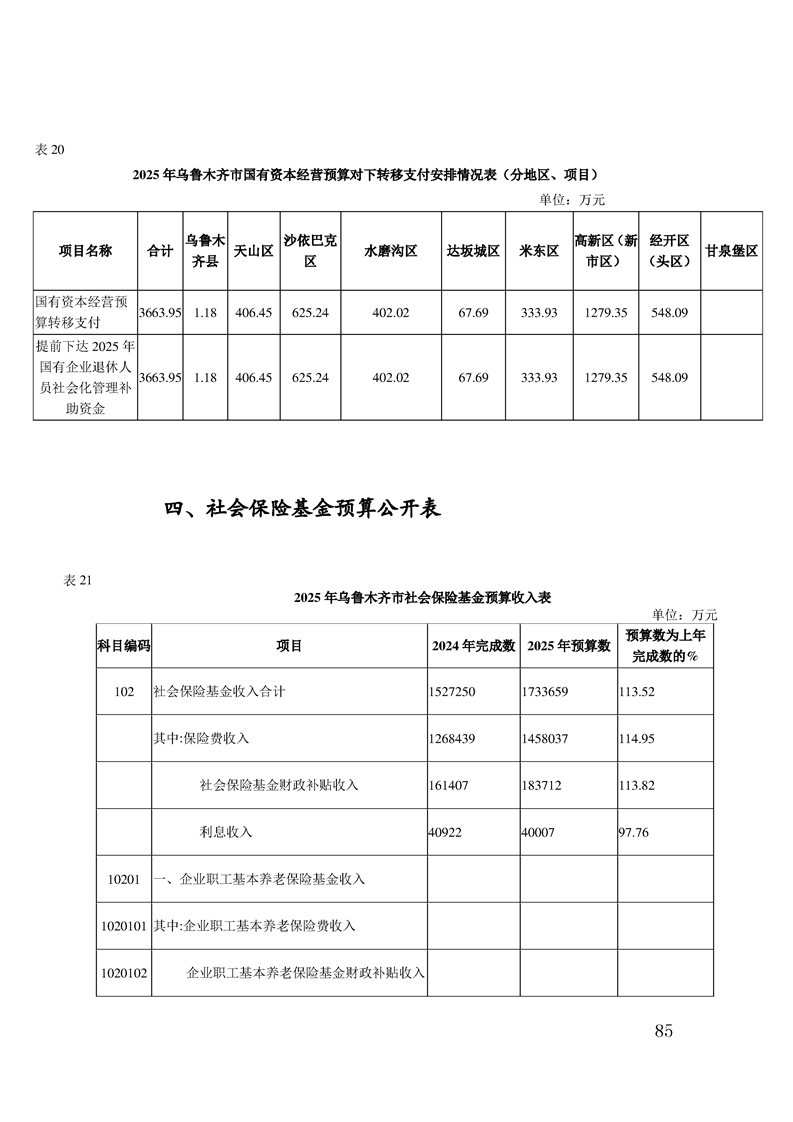 表 20

2025 年乌鲁木齐市国有资本经营预算对下转移支付安排情况表（分地区、项目）

单位：万元

| 项目名称 | 合计 | 乌鲁木齐县 | 天山区 | 沙依巴克区 | 水磨沟区 | 达坂城区 | 米东区 | 高新区（新市区） | 经开区（头区） | 甘泉堡区 |
|---|---|---|---|---|---|---|---|---|---|---|
| 国有资本经营预算转移支付 | 3663.95 | 1.18 | 406.45 | 625.24 | 402.02 | 67.69 | 333.93 | 1279.35 | 548.09 | |
| 提前下达 2025 年国有企业退休人员社会化管理补助资金 | 3663.95 | 1.18 | 406.45 | 625.24 | 402.02 | 67.69 | 333.93 | 1279.35 | 548.09 | |

四、社会保险基金预算公开表

表 21

2025 年乌鲁木齐市社会保险基金预算收入表

单位：万元

| 科目编码 | 项目 | 2024 年完成数 | 2025 年预算数 | 预算数为上年完成数的% |
|---|---|---|---|---|
| 102 | 社会保险基金收入合计 | 1527250 | 1733659 | 113.52 |
| | 其中:保险费收入 | 1268439 | 1458037 | 114.95 |
| | 社会保险基金财政补贴收入 | 161407 | 183712 | 113.82 |
| | 利息收入 | 40922 | 40007 | 97.76 |
| 10201 | 一、企业职工基本养老保险基金收入 | | | |
| 1020101 | 其中:企业职工基本养老保险费收入 | | | |
| 1020102 | 企业职工基本养老保险基金财政补贴收入 | | | |

85